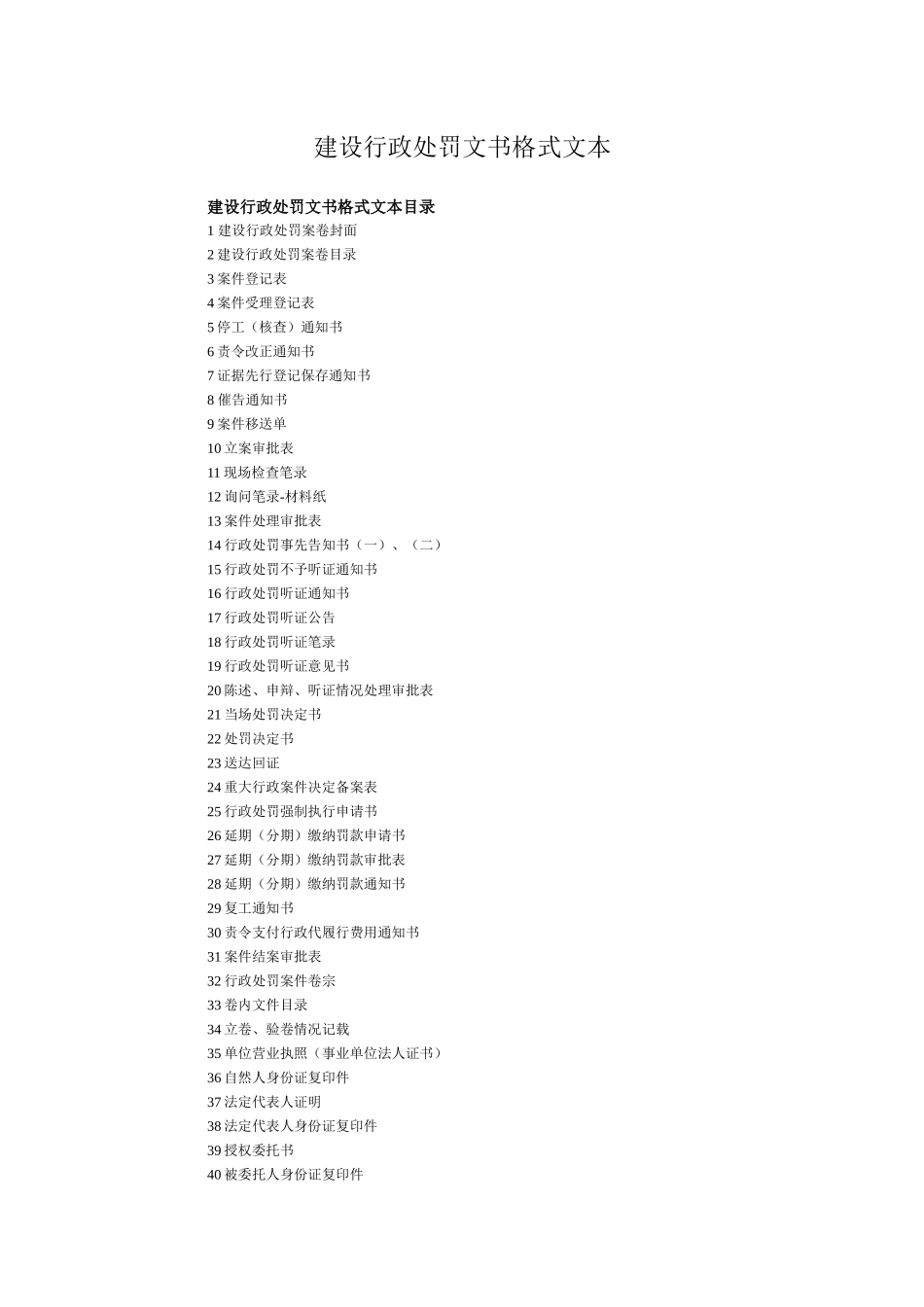 建设行政处罚文书格式文本

建设行政处罚文书格式文本目录
1 建设行政处罚案卷封面
2 建设行政处罚案卷目录
3 案件登记表
4 案件受理登记表
5 停工（核查）通知书
6 责令改正通知书
7 证据先行登记保存通知书
8 催告通知书
9 案件移送单
10 立案审批表
11 现场检查笔录
12 询问笔录-材料纸
13 案件处理审批表
14 行政处罚事先告知书（一）、（二）
15 行政处罚不予听证通知书
16 行政处罚听证通知书
17 行政处罚听证公告
18 行政处罚听证笔录
19 行政处罚听证意见书
20 陈述、申辩、听证情况处理审批表
21 当场处罚决定书
22 处罚决定书
23 送达回证
24 重大行政案件决定备案表
25 行政处罚强制执行申请书
26 延期（分期）缴纳罚款申请书
27 延期（分期）缴纳罚款审批表
28 延期（分期）缴纳罚款通知书
29 复工通知书
30 责令支付行政代履行费用通知书
31 案件结案审批表
32 行政处罚案件卷宗
33 卷内文件目录
34 立卷、验卷情况记载
35 单位营业执照（事业单位法人证书）
36 自然人身份证复印件
37 法定代表人证明
38 法定代表人身份证复印件
39 授权委托书
40 被委托人身份证复印件